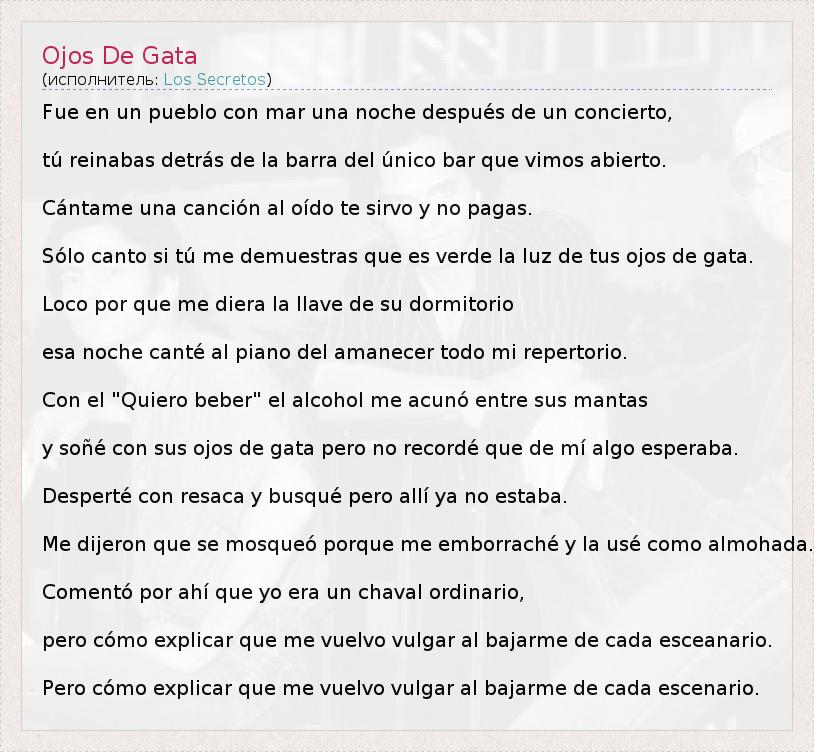 Ojos De Gata
(исполнитель: Los Secretos)

Fue en un pueblo con mar una noche después de un concierto,

tú reinabas detrás de la barra del único bar que vimos abierto.

Cántame una canción al oído te sirvo y no pagas.

Sólo canto si tú me demuestras que es verde la luz de tus ojos de gata.

Loco por que me diera la llave de su dormitorio

esa noche canté al piano del amanecer todo mi repertorio.

Con el "Quiero beber" el alcohol me acunó entre sus mantas

y soñé con sus ojos de gata pero no recordé que de mí algo esperaba.

Desperté con resaca y busqué pero allí ya no estaba.

Me dijeron que se mosqueó porque me emborraché y la usé como almohada.

Comentó por ahí que yo era un chaval ordinario,

pero cómo explicar que me vuelvo vulgar al bajarme de cada esceanario.

Pero cómo explicar que me vuelvo vulgar al bajarme de cada escenario.